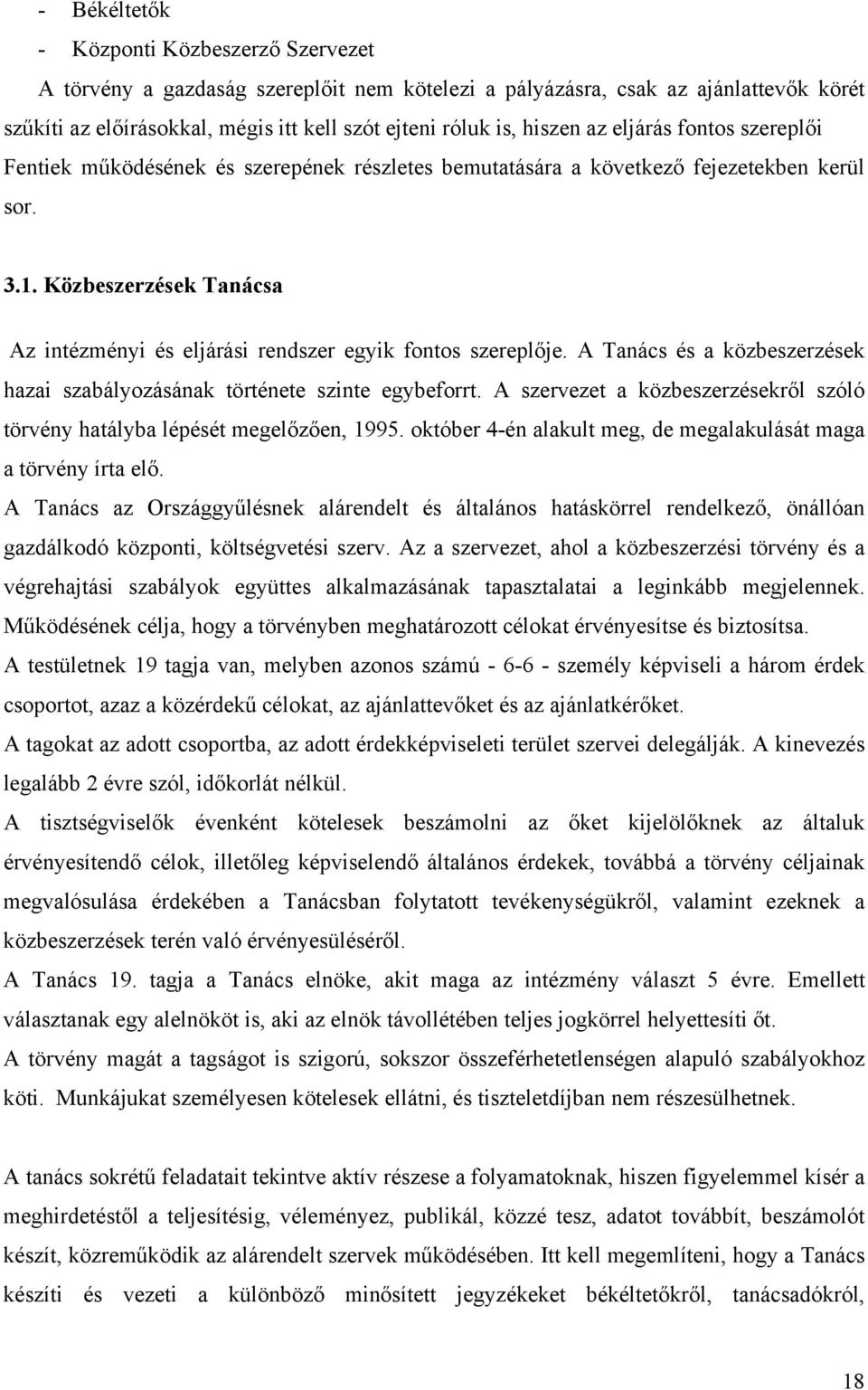 - Békéltetők
- Központi Közbeszerző Szervezet
A törvény a gazdaság szereplőit nem kötelezi a pályázásra, csak az ajánlattevők körét szűkíti az előírásokkal, mégis itt kell szót ejteni róluk is, hiszen az eljárás fontos szereplői Fentiek működésének és szerepének részletes bemutatására a következő fejezetekben kerül sor.

3.1. Közbeszerzések Tanácsa

Az intézményi és eljárási rendszer egyik fontos szereplője. A Tanács és a közbeszerzések hazai szabályozásának története szinte egybeforrt. A szervezet a közbeszerzésekről szóló törvény hatályba lépését megelőzően, 1995. október 4-én alakult meg, de megalakulását maga a törvény írta elő.
A Tanács az Országgyűlésnek alárendelt és általános hatáskörrel rendelkező, önállóan gazdálkodó központi, költségvetési szerv. Az a szervezet, ahol a közbeszerzési törvény és a végrehajtási szabályok együttes alkalmazásának tapasztalatai a leginkább megjelennek. Működésének célja, hogy a törvényben meghatározott célokat érvényesítse és biztosítsa.
A testületnek 19 tagja van, melyben azonos számú - 6-6 - személy képviseli a három érdek csoportot, azaz a közérdekű célokat, az ajánlattevőket és az ajánlatkérőket.
A tagokat az adott csoportba, az adott érdekképviseleti terület szervei delegálják. A kinevezés legalább 2 évre szól, időkorlát nélkül.
A tisztségviselők évenként kötelesek beszámolni az őket kijelölőknek az általuk érvényesítendő célok, illetőleg képviselendő általános érdekek, továbbá a törvény céljainak megvalósulása érdekében a Tanácsban folytatott tevékenységükről, valamint ezeknek a közbeszerzések terén való érvényesüléséről.
A Tanács 19. tagja a Tanács elnöke, akit maga az intézmény választ 5 évre. Emellett választanak egy alelnököt is, aki az elnök távollétében teljes jogkörrel helyettesíti őt.
A törvény magát a tagságot is szigorú, sokszor összeférhetetlenségen alapuló szabályokhoz köti. Munkájukat személyesen kötelesek ellátni, és tiszteletdíjban nem részesülhetnek.

A tanács sokrétű feladatait tekintve aktív részese a folyamatoknak, hiszen figyelemmel kísér a meghirdetéstől a teljesítésig, véleményez, publikál, közzé tesz, adatot továbbít, beszámolót készít, közreműködik az alárendelt szervek működésében. Itt kell megemlíteni, hogy a Tanács készíti és vezeti a különböző minősített jegyzékeket békéltetőkről, tanácsadókról,

18